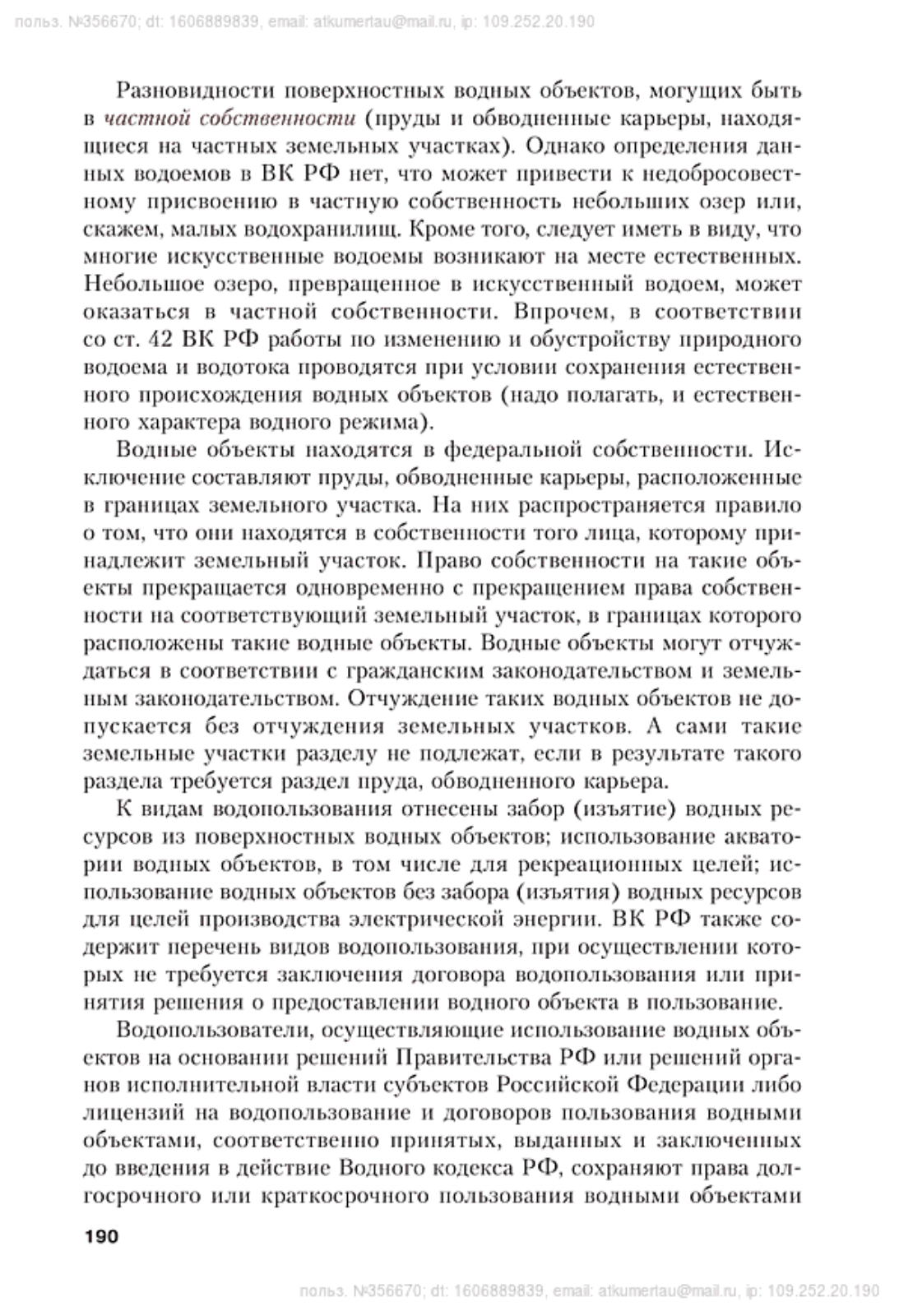 польз. №356670; dt: 1606889839, email: atkumertau@mail.ru, ip: 109.252.20.190

Разновидности поверхностных водных объектов, могущих быть в частной собственности (пруды и обводненные карьеры, находящиеся на частных земельных участках). Однако определения данных водоемов в ВК РФ нет, что может привести к недобросовестному присвоению в частную собственность небольших озер или, скажем, малых водохранилищ. Кроме того, следует иметь в виду, что многие искусственные водоемы возникают на месте естественных. Небольшое озеро, превращенное в искусственный водоем, может оказаться в частной собственности. Впрочем, в соответствии со ст. 42 ВК РФ работы по изменению и обустройству природного водоема и водотока проводятся при условии сохранения естественного происхождения водных объектов (надо полагать, и естественного характера водного режима).

Водные объекты находятся в федеральной собственности. Исключение составляют пруды, обводненные карьеры, расположенные в границах земельного участка. На них распространяется правило о том, что они находятся в собственности того лица, которому принадлежит земельный участок. Право собственности на такие объекты прекращается одновременно с прекращением права собственности на соответствующий земельный участок, в границах которого расположены такие водные объекты. Водные объекты могут отчуждаться в соответствии с гражданским законодательством и земельным законодательством. Отчуждение таких водных объектов не допускается без отчуждения земельных участков. А сами такие земельные участки разделу не подлежат, если в результате такого раздела требуется раздел пруда, обводненного карьера.

К видам водопользования отнесены забор (изъятие) водных ресурсов из поверхностных водных объектов; использование акватории водных объектов, в том числе для рекреационных целей; использование водных объектов без забора (изъятия) водных ресурсов для целей производства электрической энергии. ВК РФ также содержит перечень видов водопользования, при осуществлении которых не требуется заключения договора водопользования или принятия решения о предоставлении водного объекта в пользование.

Водопользователи, осуществляющие использование водных объектов на основании решений Правительства РФ или решений органов исполнительной власти субъектов Российской Федерации либо лицензий на водопользование и договоров пользования водными объектами, соответственно принятых, выданных и заключенных до введения в действие Водного кодекса РФ, сохраняют права долгосрочного или краткосрочного пользования водными объектами

190

польз. №356670; dt: 1606889839, email: atkumertau@mail.ru, ip: 109.252.20.190